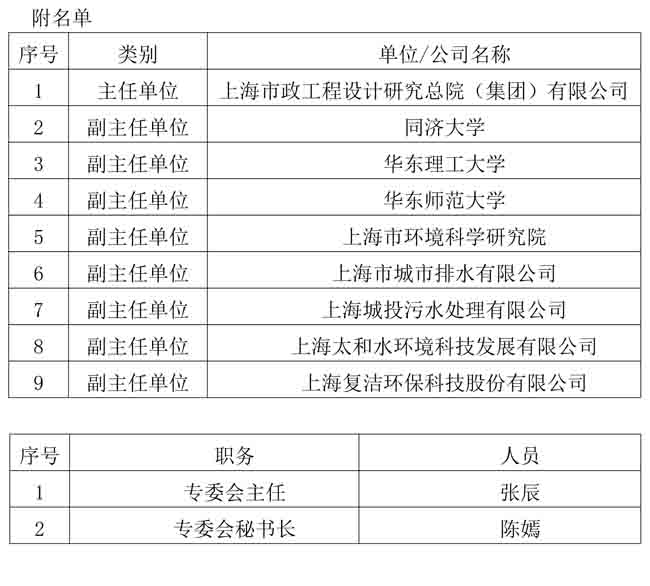 附名单

| 序号 | 类别 | 单位/公司名称 |
|---|---|---|
| 1 | 主任单位 | 上海市政工程设计研究总院（集团）有限公司 |
| 2 | 副主任单位 | 同济大学 |
| 3 | 副主任单位 | 华东理工大学 |
| 4 | 副主任单位 | 华东师范大学 |
| 5 | 副主任单位 | 上海市环境科学研究院 |
| 6 | 副主任单位 | 上海市城市排水有限公司 |
| 7 | 副主任单位 | 上海城投污水处理有限公司 |
| 8 | 副主任单位 | 上海太和水环境科技发展有限公司 |
| 9 | 副主任单位 | 上海复洁环保科技股份有限公司 |

| 序号 | 职务 | 人员 |
|---|---|---|
| 1 | 专委会主任 | 张辰 |
| 2 | 专委会秘书长 | 陈嫣 |